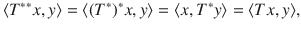 $\langle T^{**}x, y\rangle = \langle (T^*)^*x, y\rangle = \langle x, T^*y\rangle = \langle Tx, y\rangle,$